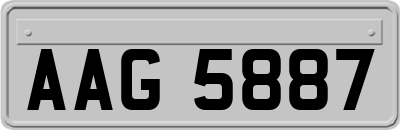 AAG 5887